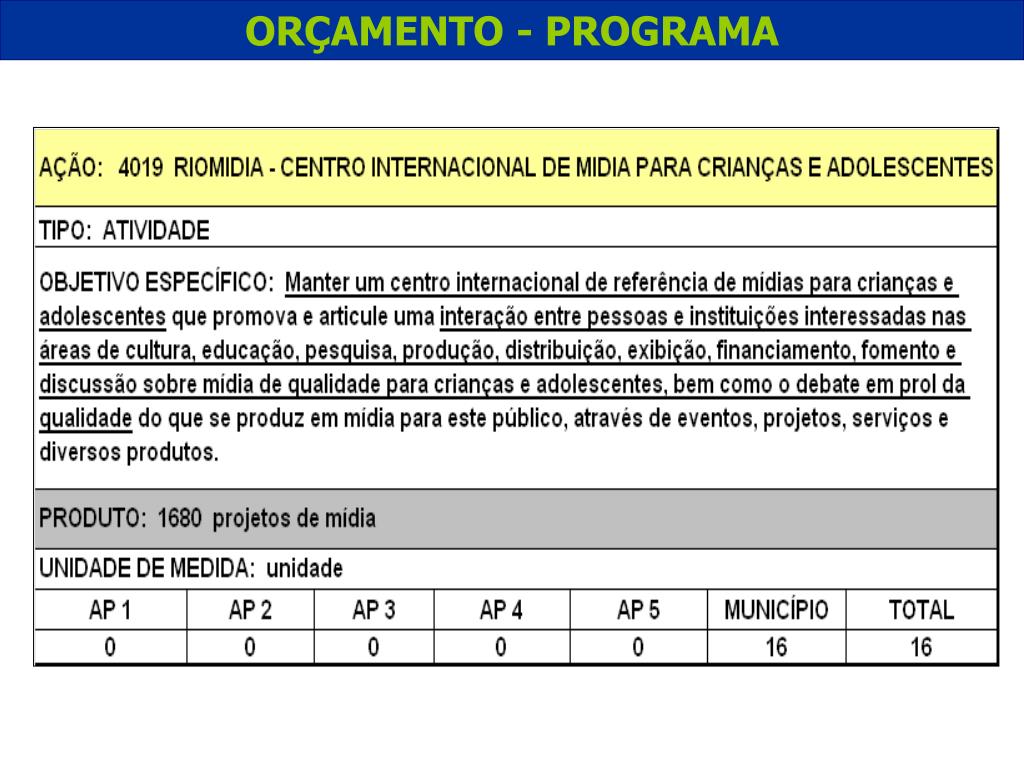 ORÇAMENTO - PROGRAMA

AÇÃO: 4019 RIOMIDIA - CENTRO INTERNACIONAL DE MIDIA PARA CRIANÇAS E ADOLESCENTES

TIPO: ATIVIDADE

OBJETIVO ESPECÍFICO: Manter um centro internacional de referência de mídias para crianças e adolescentes que promova e articule uma interação entre pessoas e instituições interessadas nas áreas de cultura, educação, pesquisa, produção, distribuição, exibição, financiamento, fomento e discussão sobre mídia de qualidade para crianças e adolescentes, bem como o debate em prol da qualidade do que se produz em mídia para este público, através de eventos, projetos, serviços e diversos produtos.

PRODUTO: 1680 projetos de mídia

UNIDADE DE MEDIDA: unidade

| AP 1 | AP 2 | AP 3 | AP 4 | AP 5 | MUNICÍPIO | TOTAL |
|---|---|---|---|---|---|---|
| 0 | 0 | 0 | 0 | 0 | 16 | 16 |